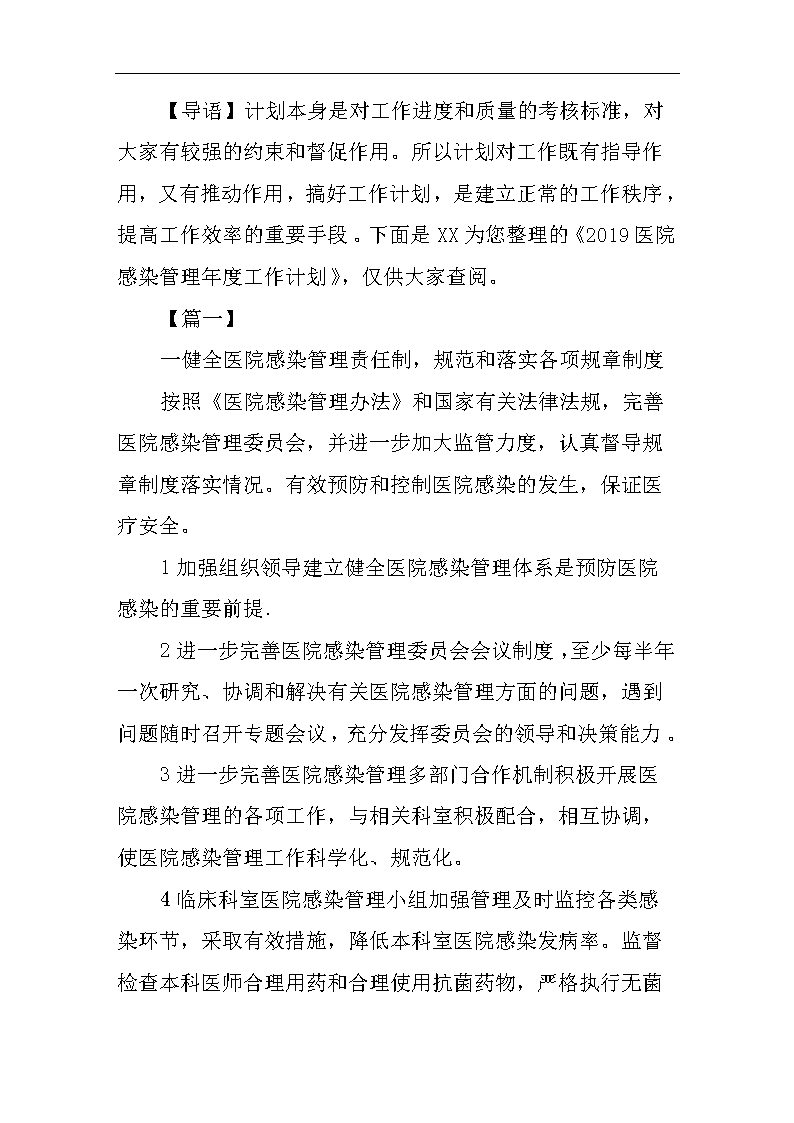 【导语】计划本身是对工作进度和质量的考核标准，对大家有较强的约束和督促作用。所以计划对工作既有指导作用，又有推动作用，搞好工作计划，是建立正常的工作秩序，提高工作效率的重要手段。下面是XX为您整理的《2019医院感染管理年度工作计划》，仅供大家查阅。

【篇一】

一健全医院感染管理责任制，规范和落实各项规章制度

按照《医院感染管理办法》和国家有关法律法规，完善医院感染管理委员会，并进一步加大监管力度，认真督导规章制度落实情况。有效预防和控制医院感染的发生，保证医疗安全。

1加强组织领导建立健全医院感染管理体系是预防医院感染的重要前提.

2进一步完善医院感染管理委员会会议制度，至少每半年一次研究、协调和解决有关医院感染管理方面的问题，遇到问题随时召开专题会议，充分发挥委员会的领导和决策能力。

3进一步完善医院感染管理多部门合作机制积极开展医院感染管理的各项工作，与相关科室积极配合，相互协调，使医院感染管理工作科学化、规范化。

4临床科室医院感染管理小组加强管理及时监控各类感染环节，采取有效措施，降低本科室医院感染发病率。监督检查本科医师合理用药和合理使用抗菌药物，严格执行无菌